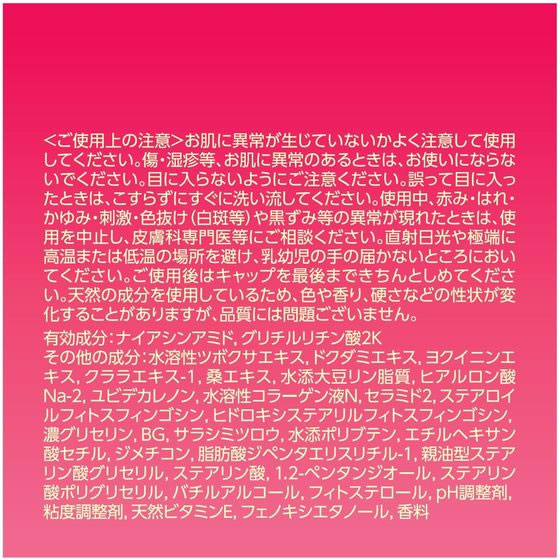 <ご使用上の注意>お肌に異常が生じていないかよく注意して使用してください。傷・湿疹等、お肌に異常のあるときは、お使いにならないでください。目に入らないようにご注意ください。誤って目に入ったときは、こすらずにすぐに洗い流してください。使用中、赤み・はれ・かゆみ・刺激・色抜け(白斑等)や黒ずみ等の異常が現れたときは、使用を中止し、皮膚科専門医等にご相談ください。直射日光や極端に高温または低温の場所を避け、乳幼児の手の届かないところにおいてください。ご使用後はキャップを最後まできちんとしめてください。天然の成分を使用しているため、色や香り、硬さなどの性状が変化することがありますが、品質には問題ございません。

有効成分:ナイアシンアミド, グリチルリチン酸2K
その他の成分:水溶性ツボクサエキス, ドクダミエキス, ヨクイニンエキス, クララエキス-1, 桑エキス, 水添大豆リン脂質, ヒアルロン酸Na-2, ユビデカレノン, 水溶性コラーゲン液N, セラミド2, ステアロイルフィトスフィンゴシン, ヒドロキシステアリルフィトスフィンゴシン, 濃グリセリン, BG, サラシミツロウ, 水添ポリブテン, エチルヘキサン酸セチル, ジメチコン, 脂肪酸ジペンタエリスリチル-1, 親油型ステアリン酸グリセリル, ステアリン酸, 1.2-ペンタンジオール, ステアリン酸ポリグリセリル, バチルアルコール, フィトステロール, pH調整剤, 粘度調整剤, 天然ビタミンE, フェノキシエタノール, 香料